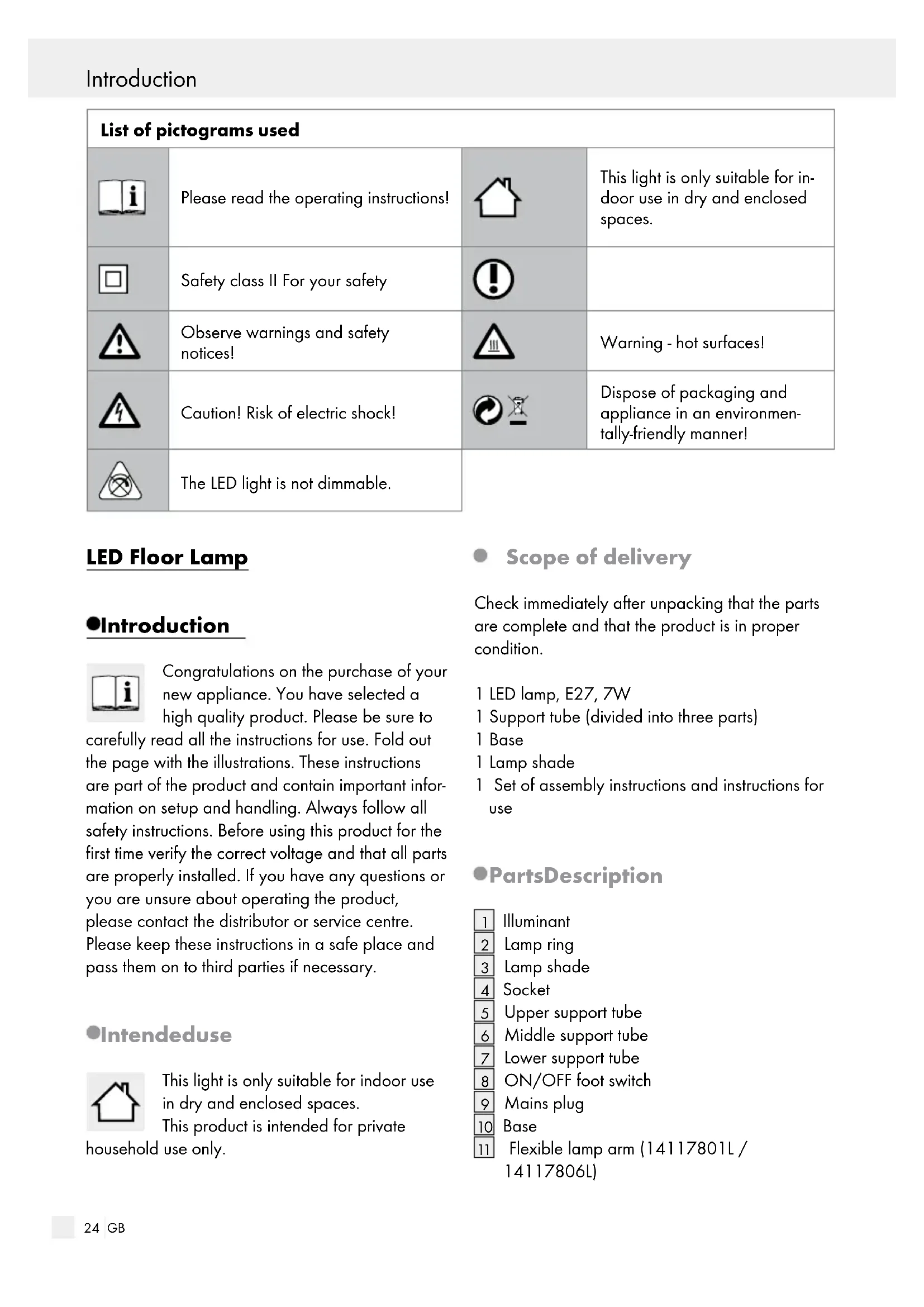 Introduction

| List of pictograms used | | | |
|---|---|---|---|
| | Please read the operating instructions! | | This light is only suitable for indoor use in dry and enclosed spaces. |
| | Safety class II For your safety | | |
| | Observe warnings and safety notices! | | Warning - hot surfaces! |
| | Caution! Risk of electric shock! | | Dispose of packaging and appliance in an environmentally-friendly manner! |
| | The LED light is not dimmable. | | |

LED Floor Lamp

Introduction

Congratulations on the purchase of your new appliance. You have selected a high quality product. Please be sure to carefully read all the instructions for use. Fold out the page with the illustrations. These instructions are part of the product and contain important information on setup and handling. Always follow all safety instructions. Before using this product for the first time verify the correct voltage and that all parts are properly installed. If you have any questions or you are unsure about operating the product, please contact the distributor or service centre. Please keep these instructions in a safe place and pass them on to third parties if necessary.

Intendeduse

This light is only suitable for indoor use in dry and enclosed spaces. This product is intended for private household use only.

Scope of delivery

Check immediately after unpacking that the parts are complete and that the product is in proper condition.

1 LED lamp, E27, 7W
1 Support tube (divided into three parts)
1 Base
1 Lamp shade
1 Set of assembly instructions and instructions for use

PartsDescription

1 Illuminant
2 Lamp ring
3 Lamp shade
4 Socket
5 Upper support tube
6 Middle support tube
7 Lower support tube
8 ON/OFF foot switch
9 Mains plug
10 Base
11 Flexible lamp arm (14117801L / 14117806L)

24 GB